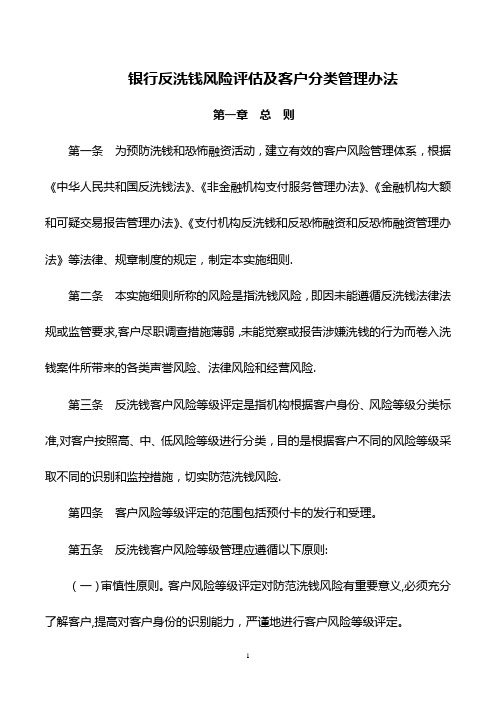 银行反洗钱风险评估及客户分类管理办法

第一章　总　则

第一条　为预防洗钱和恐怖融资活动，建立有效的客户风险管理体系，根据《中华人民共和国反洗钱法》、《非金融机构支付服务管理办法》、《金融机构大额和可疑交易报告管理办法》、《支付机构反洗钱和反恐怖融资和反恐怖融资管理办法》等法律、规章制度的规定，制定本实施细则.

第二条　本实施细则所称的风险是指洗钱风险，即因未能遵循反洗钱法律法规或监管要求,客户尽职调查措施薄弱,未能觉察或报告涉嫌洗钱的行为而卷入洗钱案件所带来的各类声誉风险、法律风险和经营风险.

第三条　反洗钱客户风险等级评定是指机构根据客户身份、风险等级分类标准,对客户按照高、中、低风险等级进行分类，目的是根据客户不同的风险等级采取不同的识别和监控措施，切实防范洗钱风险.

第四条　客户风险等级评定的范围包括预付卡的发行和受理。

第五条　反洗钱客户风险等级管理应遵循以下原则:

（一）审慎性原则。客户风险等级评定对防范洗钱风险有重要意义,必须充分了解客户,提高对客户身份的识别能力，严谨地进行客户风险等级评定。

1